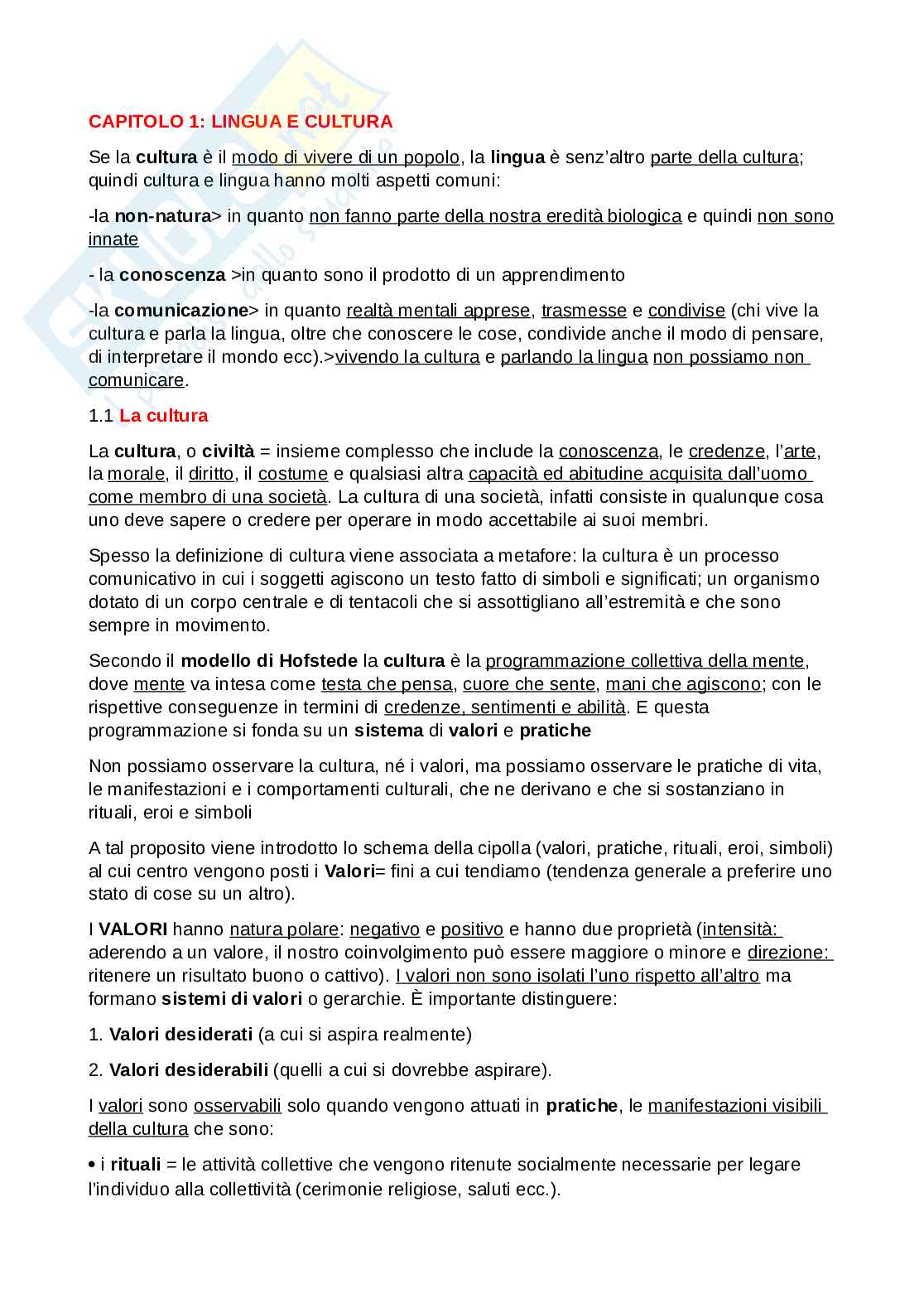 CAPITOLO 1: LINGUA E CULTURA

Se la cultura è il modo di vivere di un popolo, la lingua è senz'altro parte della cultura; quindi cultura e lingua hanno molti aspetti comuni:

-la non-natura> in quanto non fanno parte della nostra eredità biologica e quindi non sono innate

- la conoscenza >in quanto sono il prodotto di un apprendimento

-la comunicazione> in quanto realtà mentali apprese, trasmesse e condivise (chi vive la cultura e parla la lingua, oltre che conoscere le cose, condivide anche il modo di pensare, di interpretare il mondo ecc).>vivendo la cultura e parlando la lingua non possiamo non comunicare.

1.1 La cultura

La cultura, o civiltà = insieme complesso che include la conoscenza, le credenze, l'arte, la morale, il diritto, il costume e qualsiasi altra capacità ed abitudine acquisita dall'uomo come membro di una società. La cultura di una società, infatti consiste in qualunque cosa uno deve sapere o credere per operare in modo accettabile ai suoi membri.

Spesso la definizione di cultura viene associata a metafore: la cultura è un processo comunicativo in cui i soggetti agiscono un testo fatto di simboli e significati; un organismo dotato di un corpo centrale e di tentacoli che si assottigliano all'estremità e che sono sempre in movimento.

Secondo il modello di Hofstede la cultura è la programmazione collettiva della mente, dove mente va intesa come testa che pensa, cuore che sente, mani che agiscono; con le rispettive conseguenze in termini di credenze, sentimenti e abilità. E questa programmazione si fonda su un sistema di valori e pratiche

Non possiamo osservare la cultura, né i valori, ma possiamo osservare le pratiche di vita, le manifestazioni e i comportamenti culturali, che ne derivano e che si sostanziano in rituali, eroi e simboli

A tal proposito viene introdotto lo schema della cipolla (valori, pratiche, rituali, eroi, simboli) al cui centro vengono posti i Valori= fini a cui tendiamo (tendenza generale a preferire uno stato di cose su un altro).

I VALORI hanno natura polare: negativo e positivo e hanno due proprietà (intensità: aderendo a un valore, il nostro coinvolgimento può essere maggiore o minore e direzione: ritenere un risultato buono o cattivo). I valori non sono isolati l'uno rispetto all'altro ma formano sistemi di valori o gerarchie. È importante distinguere:

1. Valori desiderati (a cui si aspira realmente)

2. Valori desiderabili (quelli a cui si dovrebbe aspirare).

I valori sono osservabili solo quando vengono attuati in pratiche, le manifestazioni visibili della cultura che sono:

• i rituali = le attività collettive che vengono ritenute socialmente necessarie per legare l'individuo alla collettività (cerimonie religiose, saluti ecc.).